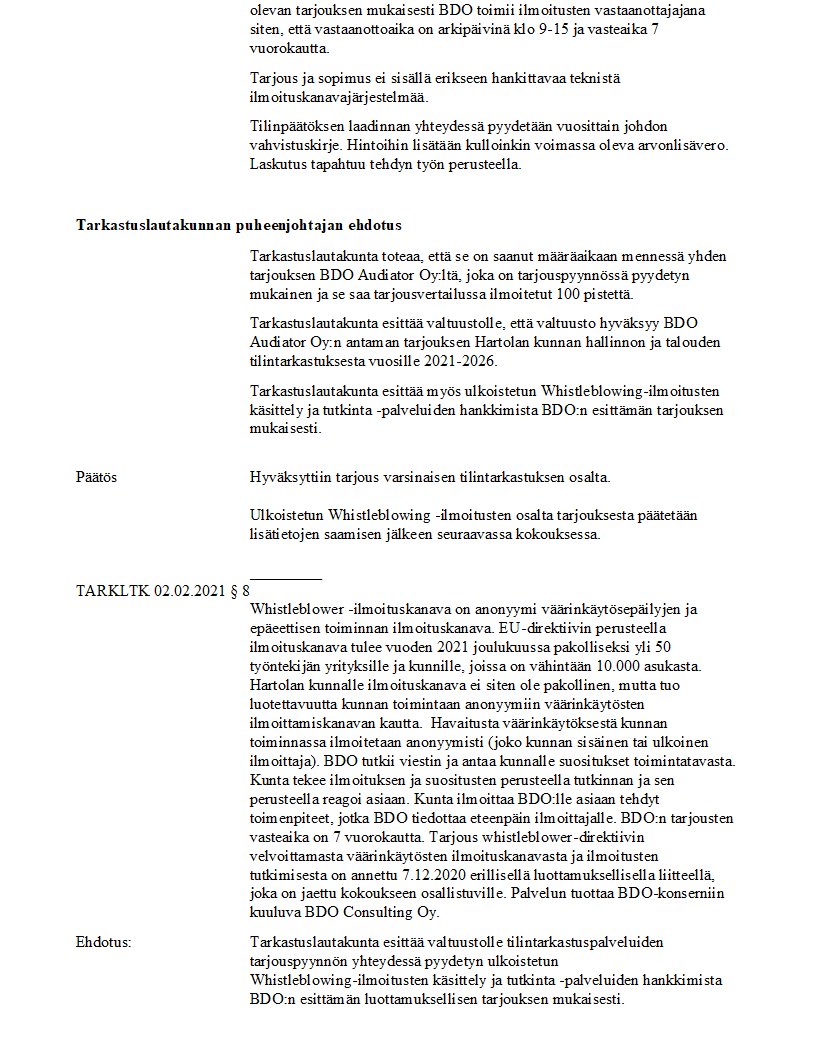 olevan tarjouksen mukaisesti BDO toimii ilmoitusten vastaanottajajana siten, että vastaanottoaika on arkipäivinä klo 9-15 ja vasteaika 7 vuorokautta.

Tarjous ja sopimus ei sisällä erikseen hankittavaa teknistä ilmoituskanavajärjestelmää.

Tilinpäätöksen laadinnan yhteydessä pyydetään vuosittain johdon vahvistuskirje. Hintoihin lisätään kulloinkin voimassa oleva arvonlisävero. Laskutus tapahtuu tehdyn työn perusteella.

Tarkastuslautakunnan puheenjohtajan ehdotus

Tarkastuslautakunta toteaa, että se on saanut määräaikaan mennessä yhden tarjouksen BDO Audiator Oy:ltä, joka on tarjouspyynnössä pyydetyn mukainen ja se saa tarjousvertailussa ilmoitetut 100 pistettä.

Tarkastuslautakunta esittää valtuustolle, että valtuusto hyväksyy BDO Audiator Oy:n antaman tarjouksen Hartolan kunnan hallinnon ja talouden tilintarkastuksesta vuosille 2021-2026.

Tarkastuslautakunta esittää myös ulkoistetun Whistleblowing-ilmoitusten käsittely ja tutkinta -palveluiden hankkimista BDO:n esittämän tarjouksen mukaisesti.

Päätös

Hyväksyttiin tarjous varsinaisen tilintarkastuksen osalta.

Ulkoistetun Whistleblowing -ilmoitusten osalta tarjouksesta päätetään lisätietojen saamisen jälkeen seuraavassa kokouksessa.

TARKLTK 02.02.2021 § 8

Whistleblower -ilmoituskanava on anonyymi väärinkäytösepäilyjen ja epäeettisen toiminnan ilmoituskanava. EU-direktiivin perusteella ilmoituskanava tulee vuoden 2021 joulukuussa pakolliseksi yli 50 työntekijän yrityksille ja kunnille, joissa on vähintään 10.000 asukasta. Hartolan kunnalle ilmoituskanava ei siten ole pakollinen, mutta tuo luotettavuutta kunnan toimintaan anonyymiin väärinkäytösten ilmoittamiskanavan kautta. Havaitusta väärinkäytöksestä kunnan toiminnassa ilmoitetaan anonyymisti (joko kunnan sisäinen tai ulkoinen ilmoittaja). BDO tutkii viestin ja antaa kunnalle suositukset toimintatavasta. Kunta tekee ilmoituksen ja suositusten perusteella tutkinnan ja sen perusteella reagoi asiaan. Kunta ilmoittaa BDO:lle asiaan tehdyt toimenpiteet, jotka BDO tiedottaa eteenpäin ilmoittajalle. BDO:n tarjousten vasteaika on 7 vuorokautta. Tarjous whistleblower-direktiivin velvoittamasta väärinkäytösten ilmoituskanavasta ja ilmoitusten tutkimisesta on annettu 7.12.2020 erillisellä luottamuksellisella liitteellä, joka on jaettu kokoukseen osallistuville. Palvelun tuottaa BDO-konserniin kuuluva BDO Consulting Oy.

Ehdotus:

Tarkastuslautakunta esittää valtuustolle tilintarkastuspalveluiden tarjouspyynnön yhteydessä pyydetyn ulkoistetun Whistleblowing-ilmoitusten käsittely ja tutkinta -palveluiden hankkimista BDO:n esittämän luottamuksellisen tarjouksen mukaisesti.